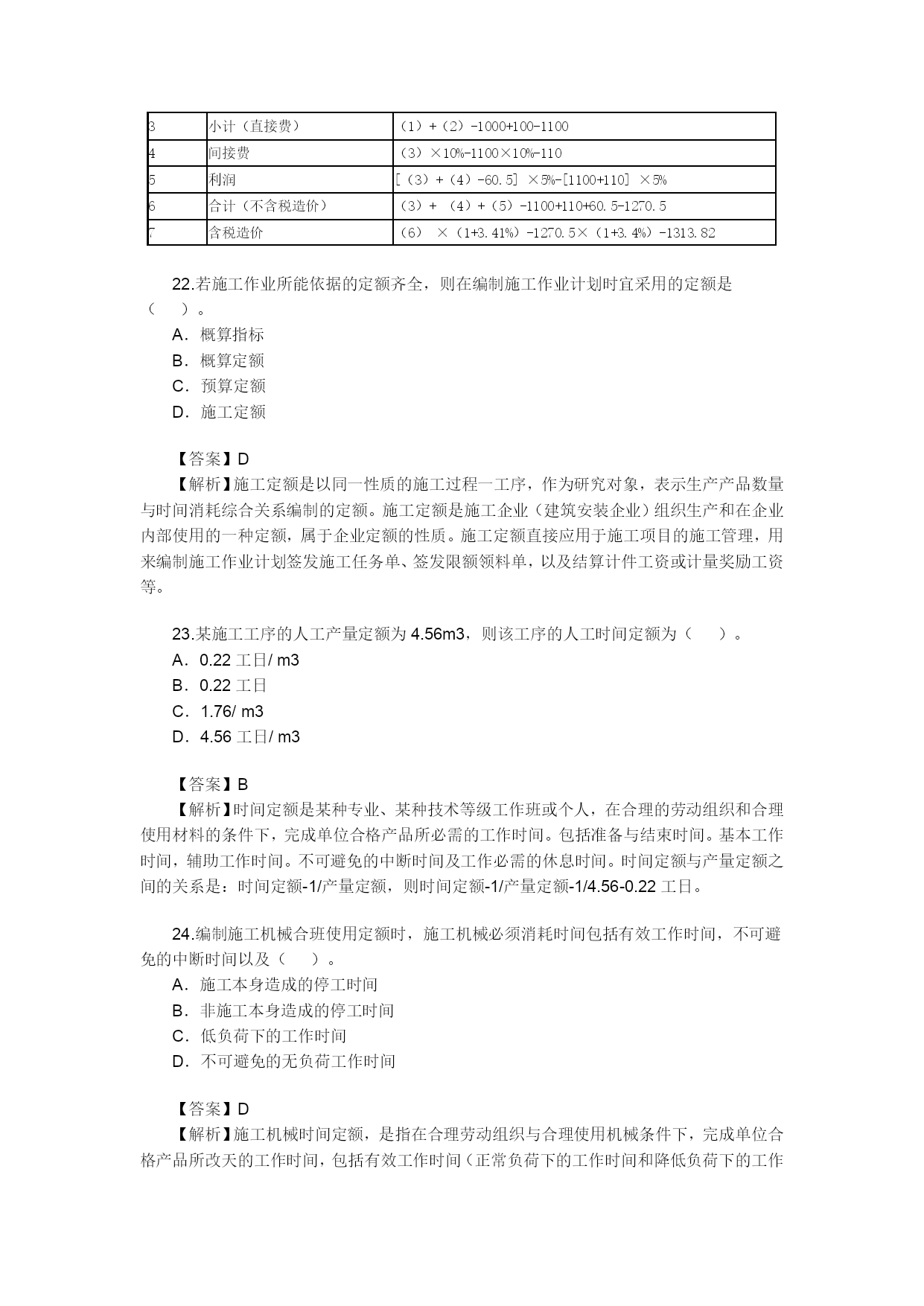 | 3 | 小计（直接费） | （1）+（2）-1000+100-1100 |
|---|---|---|
| 4 | 间接费 | （3）×10%-1100×10%-110 |
| 5 | 利润 | [（3）+（4）-60.5] ×5%-[1100+110] ×5% |
| 6 | 合计（不含税造价） | （3）+ （4）+（5）-1100+110+60.5-1270.5 |
| 7 | 含税造价 | （6） ×（1+3.41%）-1270.5×（1+3.4%）-1313.82 |

22.若施工作业所能依据的定额齐全，则在编制施工作业计划时宜采用的定额是（ ）。
A．概算指标
B．概算定额
C．预算定额
D．施工定额

【答案】D
【解析】施工定额是以同一性质的施工过程一工序，作为研究对象，表示生产产品数量与时间消耗综合关系编制的定额。施工定额是施工企业（建筑安装企业）组织生产和在企业内部使用的一种定额，属于企业定额的性质。施工定额直接应用于施工项目的施工管理，用来编制施工作业计划签发施工任务单、签发限额领料单，以及结算计件工资或计量奖励工资等。

23.某施工工序的人工产量定额为 4.56m3，则该工序的人工时间定额为（ ）。
A．0.22 工日/ m3
B．0.22 工日
C．1.76/ m3
D．4.56 工日/ m3

【答案】B
【解析】时间定额是某种专业、某种技术等级工作班或个人，在合理的劳动组织和合理使用材料的条件下，完成单位合格产品所必需的工作时间。包括准备与结束时间。基本工作时间，辅助工作时间。不可避免的中断时间及工作必需的休息时间。时间定额与产量定额之间的关系是：时间定额-1/产量定额，则时间定额-1/产量定额-1/4.56-0.22 工日。

24.编制施工机械合班使用定额时，施工机械必须消耗时间包括有效工作时间，不可避免的中断时间以及（ ）。
A．施工本身造成的停工时间
B．非施工本身造成的停工时间
C．低负荷下的工作时间
D．不可避免的无负荷工作时间

【答案】D
【解析】施工机械时间定额，是指在合理劳动组织与合理使用机械条件下，完成单位合格产品所改天的工作时间，包括有效工作时间（正常负荷下的工作时间和降低负荷下的工作